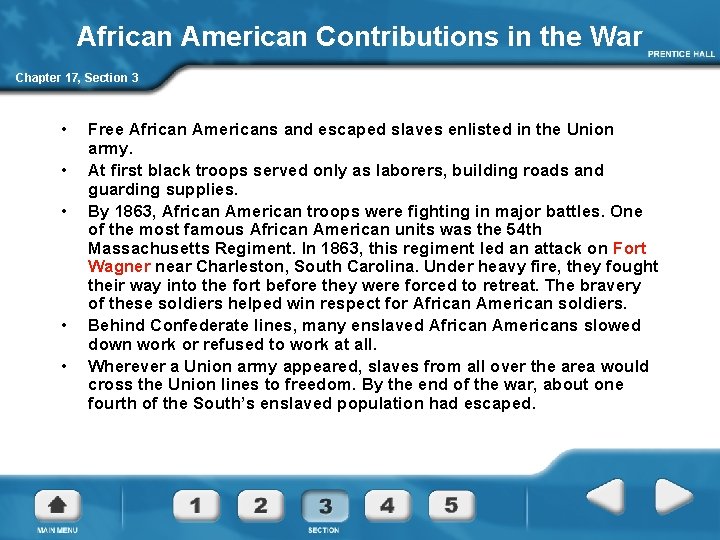 African American Contributions in the War

PRENTICE HALL

Chapter 17, Section 3

• Free African Americans and escaped slaves enlisted in the Union army.
• At first black troops served only as laborers, building roads and guarding supplies.
• By 1863, African American troops were fighting in major battles. One of the most famous African American units was the 54th Massachusetts Regiment. In 1863, this regiment led an attack on Fort Wagner near Charleston, South Carolina. Under heavy fire, they fought their way into the fort before they were forced to retreat. The bravery of these soldiers helped win respect for African American soldiers.
• Behind Confederate lines, many enslaved African Americans slowed down work or refused to work at all.
• Wherever a Union army appeared, slaves from all over the area would cross the Union lines to freedom. By the end of the war, about one fourth of the South's enslaved population had escaped.

MAIN MENU

1 2 3 4 5

SECTION